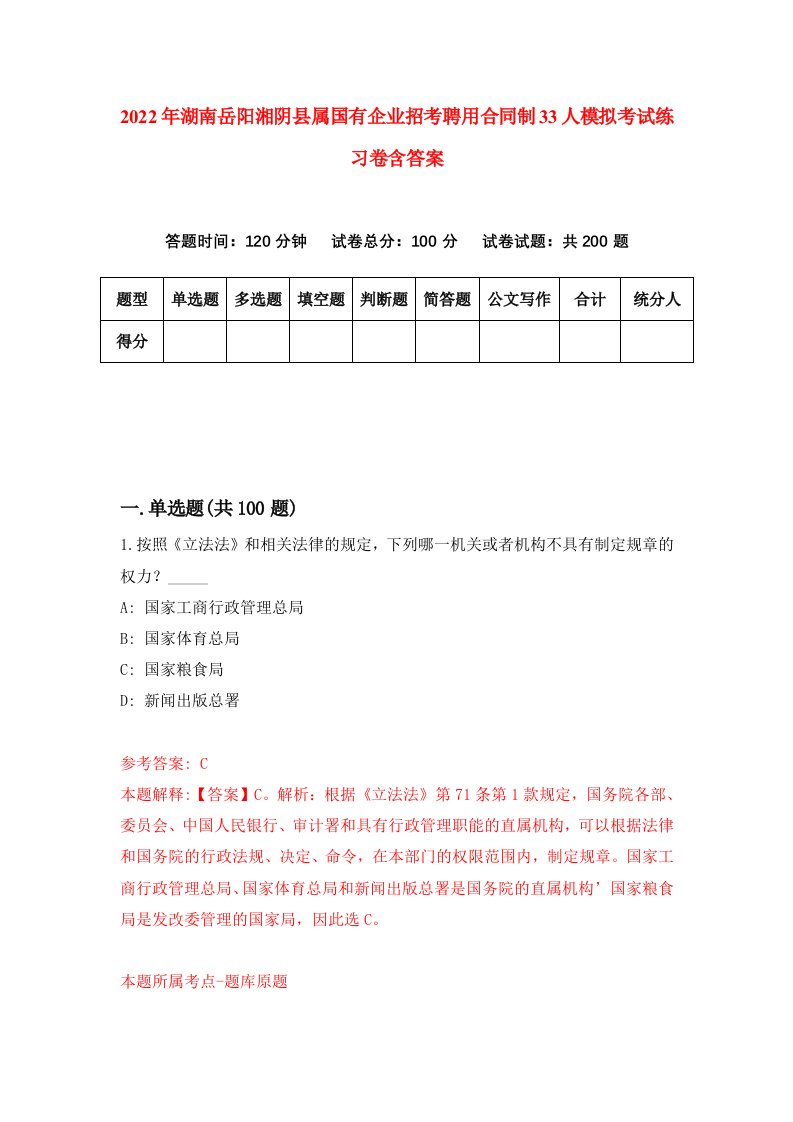 2022年湖南岳阳湘阴县属国有企业招考聘用合同制33人模拟考试练习卷含答案

答题时间：120分钟　试卷总分：100分　试卷试题：共200题

| 题型 | 单选题 | 多选题 | 填空题 | 判断题 | 简答题 | 公文写作 | 合计 | 统分人 |
|---|---|---|---|---|---|---|---|---|
| 得分 | | | | | | | | |

一.单选题(共100题)

1.按照《立法法》和相关法律的规定，下列哪一机关或者机构不具有制定规章的权力？_____

A: 国家工商行政管理总局

B: 国家体育总局

C: 国家粮食局

D: 新闻出版总署

参考答案: C

本题解释:【答案】C。解析：根据《立法法》第71条第1款规定，国务院各部、委员会、中国人民银行、审计署和具有行政管理职能的直属机构，可以根据法律和国务院的行政法规、决定、命令，在本部门的权限范围内，制定规章。国家工商行政管理总局、国家体育总局和新闻出版总署是国务院的直属机构’国家粮食局是发改委管理的国家局，因此选C。

本题所属考点-题库原题